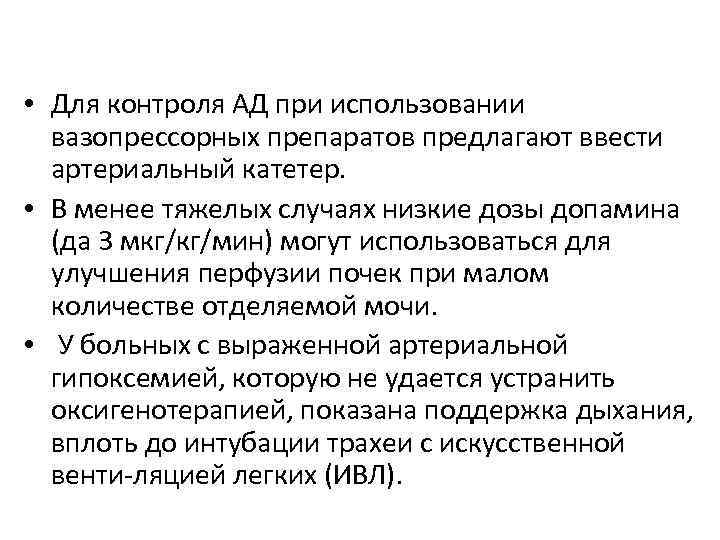 • Для контроля АД при использовании вазопрессорных препаратов предлагают ввести артериальный катетер.

• В менее тяжелых случаях низкие дозы допамина (да 3 мкг/кг/мин) могут использоваться для улучшения перфузии почек при малом количестве отделяемой мочи.

• У больных с выраженной артериальной гипоксемией, которую не удается устранить оксигенотерапией, показана поддержка дыхания, вплоть до интубации трахеи с искусственной венти-ляцией легких (ИВЛ).